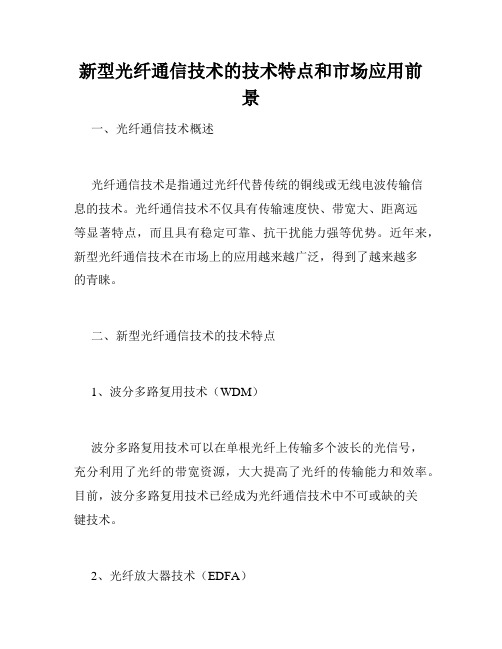 新型光纤通信技术的技术特点和市场应用前景

一、光纤通信技术概述

光纤通信技术是指通过光纤代替传统的铜线或无线电波传输信息的技术。光纤通信技术不仅具有传输速度快、带宽大、距离远等显著特点，而且具有稳定可靠、抗干扰能力强等优势。近年来，新型光纤通信技术在市场上的应用越来越广泛，得到了越来越多的青睐。

二、新型光纤通信技术的技术特点

1、波分多路复用技术（WDM）

波分多路复用技术可以在单根光纤上传输多个波长的光信号，充分利用了光纤的带宽资源，大大提高了光纤的传输能力和效率。目前，波分多路复用技术已经成为光纤通信技术中不可或缺的关键技术。

2、光纤放大器技术（EDFA）